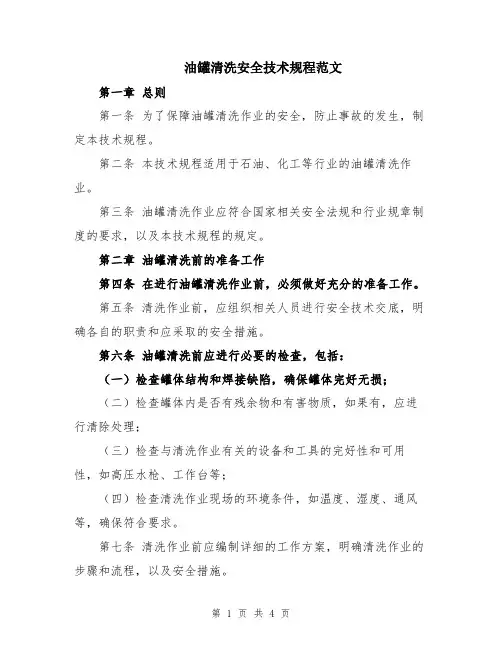 油罐清洗安全技术规程范文

第一章 总则

第一条 为了保障油罐清洗作业的安全，防止事故的发生，制定本技术规程。

第二条 本技术规程适用于石油、化工等行业的油罐清洗作业。

第三条 油罐清洗作业应符合国家相关安全法规和行业规章制度的要求，以及本技术规程的规定。

第二章 油罐清洗前的准备工作

第四条 在进行油罐清洗作业前，必须做好充分的准备工作。

第五条 清洗作业前，应组织相关人员进行安全技术交底，明确各自的职责和应采取的安全措施。

第六条 油罐清洗前应进行必要的检查，包括：

（一）检查罐体结构和焊接缺陷，确保罐体完好无损；

（二）检查罐体内是否有残余物和有害物质，如果有，应进行清除处理；

（三）检查与清洗作业有关的设备和工具的完好性和可用性，如高压水枪、工作台等；

（四）检查清洗作业现场的环境条件，如温度、湿度、通风等，确保符合要求。

第七条 清洗作业前应编制详细的工作方案，明确清洗作业的步骤和流程，以及安全措施。

第 1 页 共 4 页